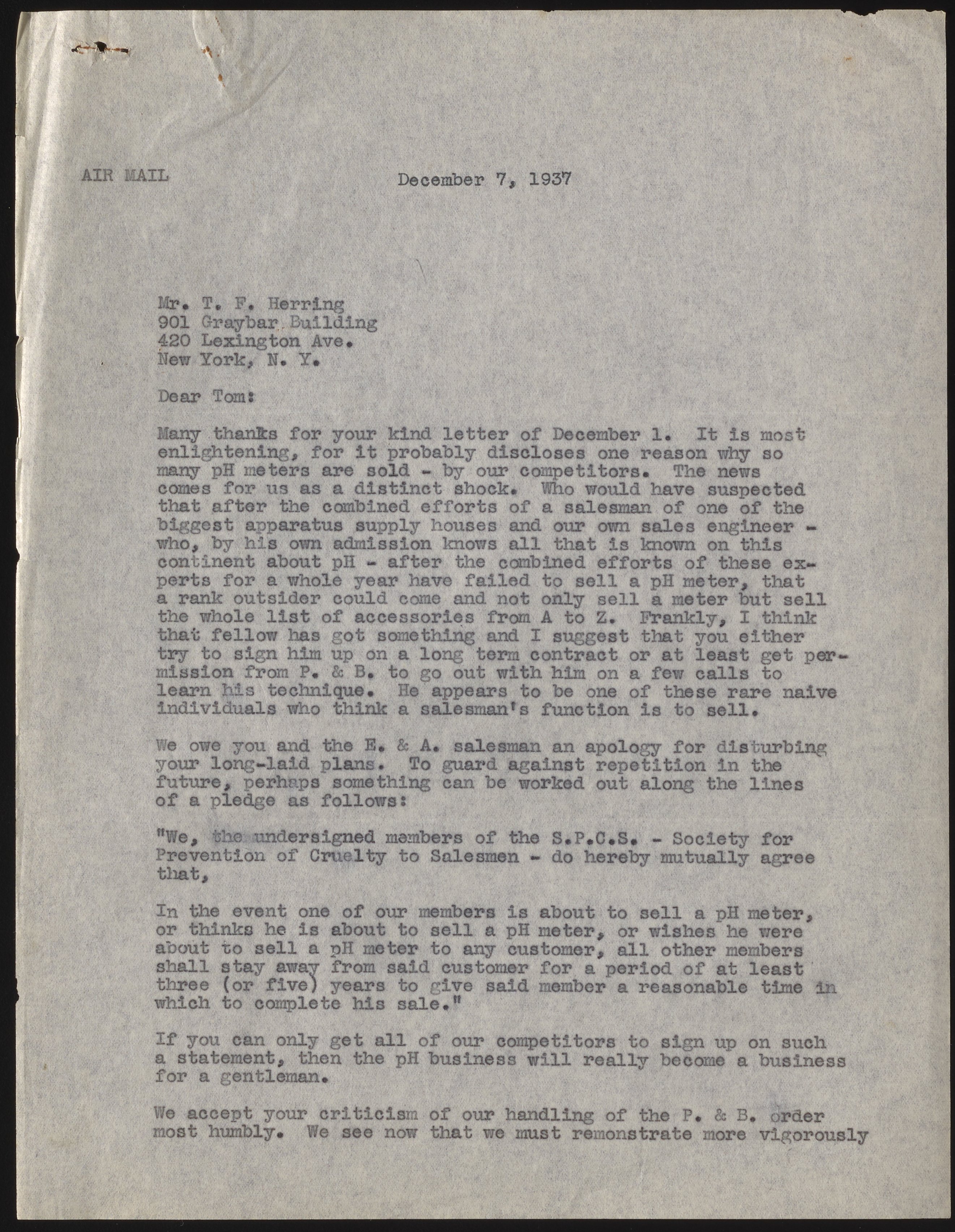 AIR MAIL

December 7, 1937

Mr. T. F. Herring
901 Graybar Building
420 Lexington Ave.
New York, N. Y.

Dear Tom:

Many thanks for your kind letter of December 1. It is most enlightening, for it probably discloses one reason why so many pH meters are sold - by our competitors. The news comes for us as a distinct shock. Who would have suspected that after the combined efforts of a salesman of one of the biggest apparatus supply houses and our own sales engineer - who, by his own admission knows all that is known on this continent about pH - after the combined efforts of these experts for a whole year have failed to sell a pH meter, that a rank outsider could come and not only sell a meter but sell the whole list of accessories from A to Z. Frankly, I think that fellow has got something and I suggest that you either try to sign him up on a long term contract or at least get permission from P. & B. to go out with him on a few calls to learn his technique. He appears to be one of these rare naive individuals who think a salesman's function is to sell.

We owe you and the E. & A. salesman an apology for disturbing your long-laid plans. To guard against repetition in the future, perhaps something can be worked out along the lines of a pledge as follows:

"We, the undersigned members of the S.P.C.S. - Society for Prevention of Cruelty to Salesmen - do hereby mutually agree that,

In the event one of our members is about to sell a pH meter, or thinks he is about to sell a pH meter, or wishes he were about to sell a pH meter to any customer, all other members shall stay away from said customer for a period of at least three (or five) years to give said member a reasonable time in which to complete his sale."

If you can only get all of our competitors to sign up on such a statement, then the pH business will really become a business for a gentleman.

We accept your criticism of our handling of the P. & B. order most humbly. We see now that we must remonstrate more vigorously